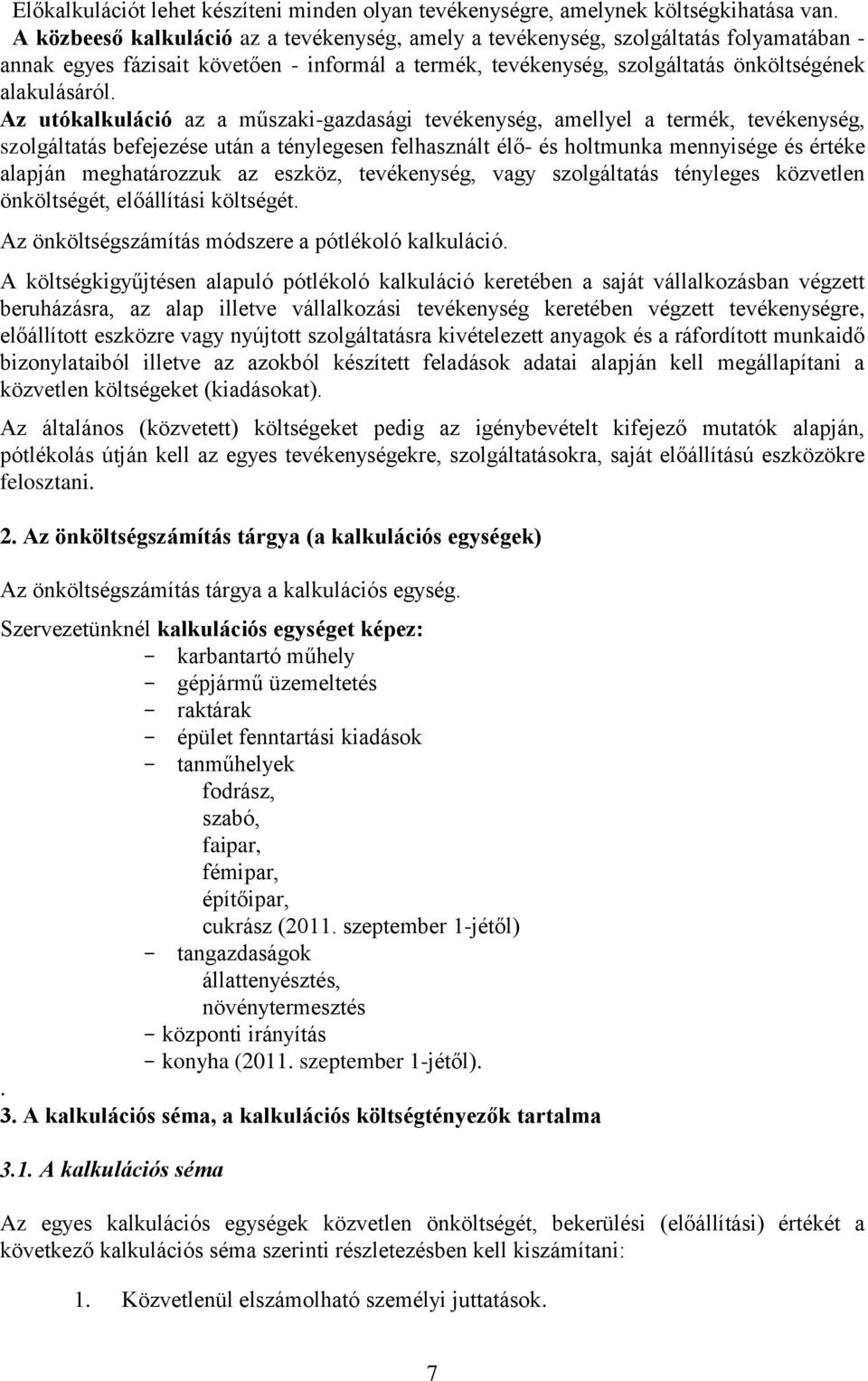 Előkalkulációt lehet készíteni minden olyan tevékenységre, amelynek költségkihatása van.
A közbeeső kalkuláció az a tevékenység, amely a tevékenység, szolgáltatás folyamatában - annak egyes fázisait követően - informál a termék, tevékenység, szolgáltatás önköltségének alakulásáról.
Az utókalkuláció az a műszaki-gazdasági tevékenység, amellyel a termék, tevékenység, szolgáltatás befejezése után a ténylegesen felhasznált élő- és holtmunka mennyisége és értéke alapján meghatározzuk az eszköz, tevékenység, vagy szolgáltatás tényleges közvetlen önköltségét, előállítási költségét.

Az önköltségszámítás módszere a pótlékoló kalkuláció.

A költségkigyűjtésen alapuló pótlékoló kalkuláció keretében a saját vállalkozásban végzett beruházásra, az alap illetve vállalkozási tevékenység keretében végzett tevékenységre, előállított eszközre vagy nyújtott szolgáltatásra kivételezett anyagok és a ráfordított munkaidő bizonylataiból illetve az azokból készített feladások adatai alapján kell megállapítani a közvetlen költségeket (kiadásokat).

Az általános (közvetett) költségeket pedig az igénybevételt kifejező mutatók alapján, pótlékolás útján kell az egyes tevékenységekre, szolgáltatásokra, saját előállítású eszközökre felosztani.

2. Az önköltségszámítás tárgya (a kalkulációs egységek)

Az önköltségszámítás tárgya a kalkulációs egység.

Szervezetünknél kalkulációs egységet képez:
- karbantartó műhely
- gépjármű üzemeltetés
- raktárak
- épület fenntartási kiadások
- tanműhelyek
fodrász,
szabó,
faipar,
fémipar,
építőipar,
cukrász (2011. szeptember 1-jétől)
- tangazdaságok
állattenyésztés,
növénytermesztés
- központi irányítás
- konyha (2011. szeptember 1-jétől).
.
3. A kalkulációs séma, a kalkulációs költségtényezők tartalma

3.1. A kalkulációs séma

Az egyes kalkulációs egységek közvetlen önköltségét, bekerülési (előállítási) értékét a következő kalkulációs séma szerinti részletezésben kell kiszámítani:

1. Közvetlenül elszámolható személyi juttatások.

7